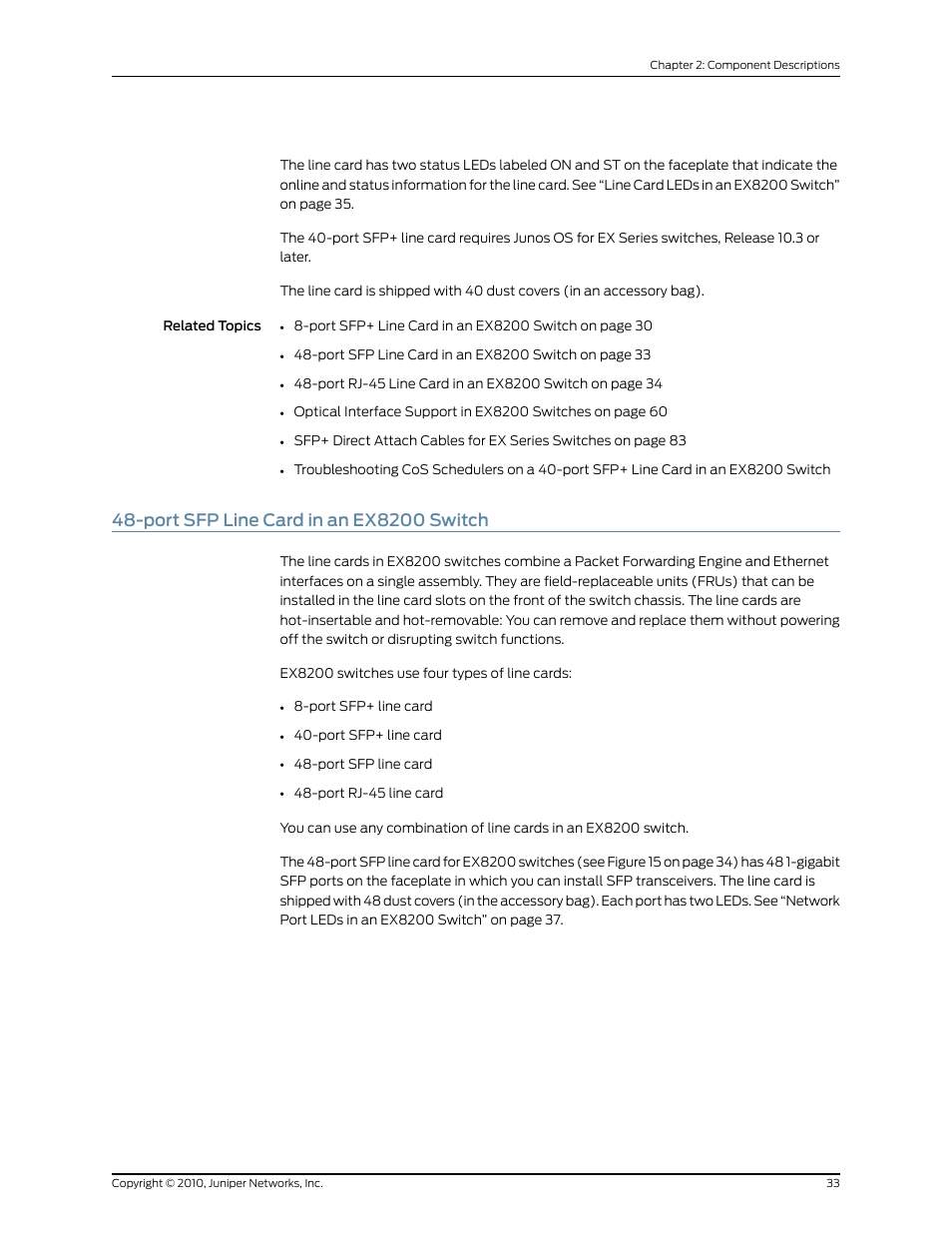 Chapter 2: Component Descriptions

The line card has two status LEDs labeled ON and ST on the faceplate that indicate the online and status information for the line card. See "Line Card LEDs in an EX8200 Switch" on page 35.

The 40-port SFP+ line card requires Junos OS for EX Series switches, Release 10.3 or later.

The line card is shipped with 40 dust covers (in an accessory bag).

Related Topics
• 8-port SFP+ Line Card in an EX8200 Switch on page 30
• 48-port SFP Line Card in an EX8200 Switch on page 33
• 48-port RJ-45 Line Card in an EX8200 Switch on page 34
• Optical Interface Support in EX8200 Switches on page 60
• SFP+ Direct Attach Cables for EX Series Switches on page 83
• Troubleshooting CoS Schedulers on a 40-port SFP+ Line Card in an EX8200 Switch

48-port SFP Line Card in an EX8200 Switch

The line cards in EX8200 switches combine a Packet Forwarding Engine and Ethernet interfaces on a single assembly. They are field-replaceable units (FRUs) that can be installed in the line card slots on the front of the switch chassis. The line cards are hot-insertable and hot-removable: You can remove and replace them without powering off the switch or disrupting switch functions.

EX8200 switches use four types of line cards:

• 8-port SFP+ line card
• 40-port SFP+ line card
• 48-port SFP line card
• 48-port RJ-45 line card

You can use any combination of line cards in an EX8200 switch.

The 48-port SFP line card for EX8200 switches (see Figure 15 on page 34) has 48 1-gigabit SFP ports on the faceplate in which you can install SFP transceivers. The line card is shipped with 48 dust covers (in the accessory bag). Each port has two LEDs. See "Network Port LEDs in an EX8200 Switch" on page 37.

Copyright © 2010, Juniper Networks, Inc.
33